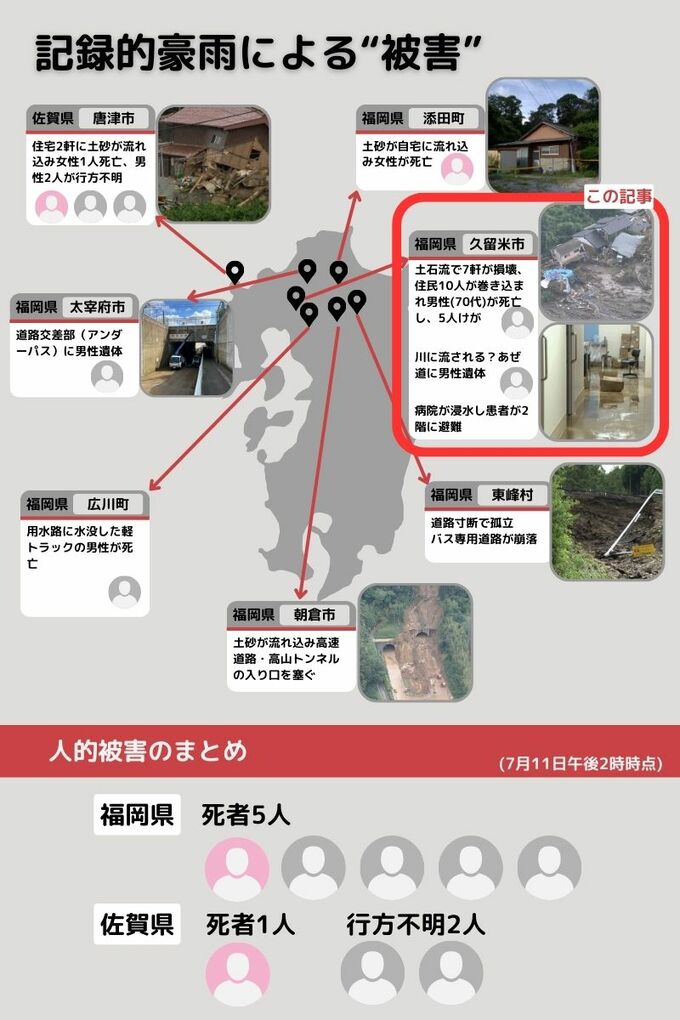 記録的豪雨による“被害”

佐賀県　唐津市
住宅2軒に土砂が流れ込み女性1人死亡、男性2人が行方不明

福岡県　添田町
土砂が自宅に流れ込み女性が死亡

この記事

福岡県　久留米市
土石流で7軒が損壊、住民10人が巻き込まれ男性(70代)が死亡し、5人けが

川に流される？あぜ道に男性遺体

病院が浸水し患者が2階に避難

福岡県　太宰府市
道路交差部（アンダーパス）に男性遺体

福岡県　広川町
用水路に水没した軽トラックの男性が死亡

福岡県　東峰村
道路寸断で孤立
バス専用道路が崩落

福岡県　朝倉市
土砂が流れ込み高速道路・高山トンネルの入り口を塞ぐ

人的被害のまとめ
(7月11日午後2時時点)

福岡県　死者5人

佐賀県　死者1人　行方不明2人